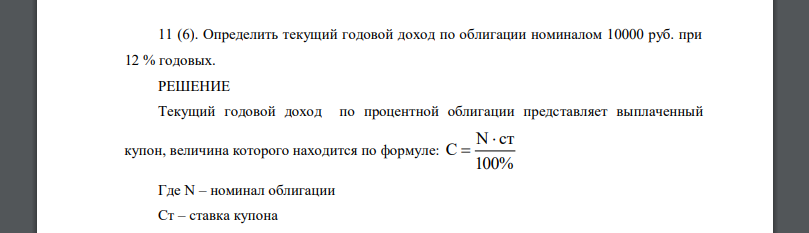 11 (6). Определить текущий годовой доход по облигации номиналом 10000 руб. при 12 % годовых.

РЕШЕНИЕ

Текущий годовой доход по процентной облигации представляет выплаченный купон, величина которого находится по формуле: $C = \frac{N \cdot ст}{100\%}$

Где N – номинал облигации

Ст – ставка купона